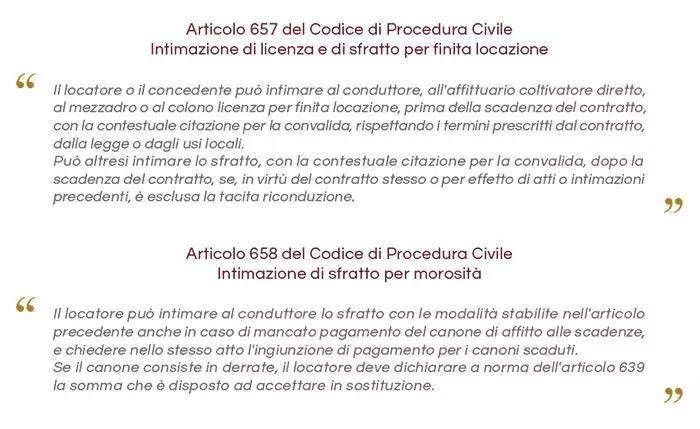 Articolo 657 del Codice di Procedura Civile
Intimazione di licenza e di sfratto per finita locazione

“

Il locatore o il concedente può intimare al conduttore, all'affittuario coltivatore diretto, al mezzadro o al colono licenza per finita locazione, prima della scadenza del contratto, con la contestuale citazione per la convalida, rispettando i termini prescritti dal contratto, dalla legge o dagli usi locali.
Può altresì intimare lo sfratto, con la contestuale citazione per la convalida, dopo la scadenza del contratto, se, in virtù del contratto stesso o per effetto di atti o intimazioni precedenti, è esclusa la tacita riconduzione.

”

Articolo 658 del Codice di Procedura Civile
Intimazione di sfratto per morosità

“

Il locatore può intimare al conduttore lo sfratto con le modalità stabilite nell'articolo precedente anche in caso di mancato pagamento del canone di affitto alle scadenze, e chiedere nello stesso atto l'ingiunzione di pagamento per i canoni scaduti.
Se il canone consiste in derrate, il locatore deve dichiarare a norma dell'articolo 639 la somma che è disposto ad accettare in sostituzione.

”